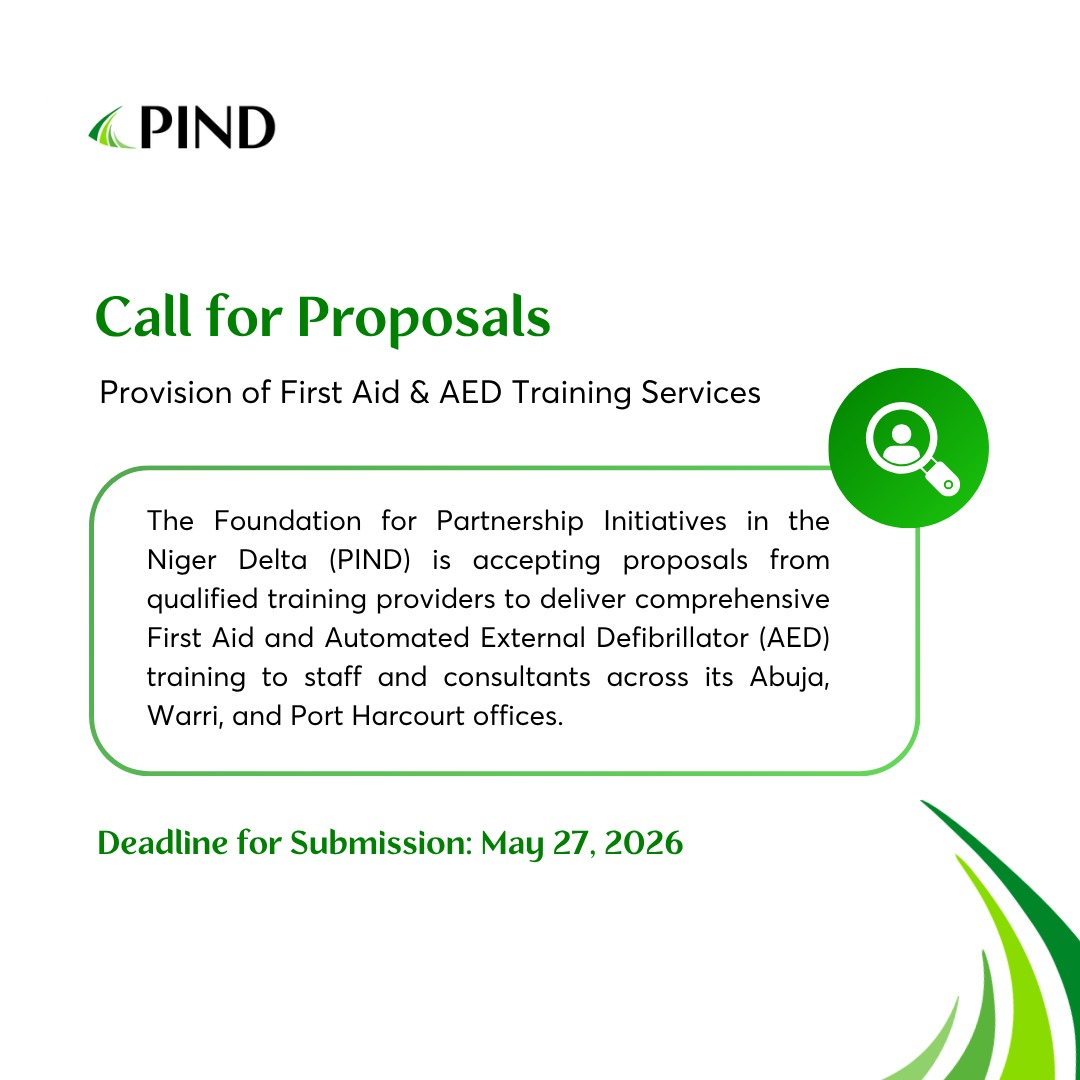 PIND

Call for Proposals

Provision of First Aid & AED Training Services

The Foundation for Partnership Initiatives in the Niger Delta (PIND) is accepting proposals from qualified training providers to deliver comprehensive First Aid and Automated External Defibrillator (AED) training to staff and consultants across its Abuja, Warri, and Port Harcourt offices.

Deadline for Submission: May 27, 2026